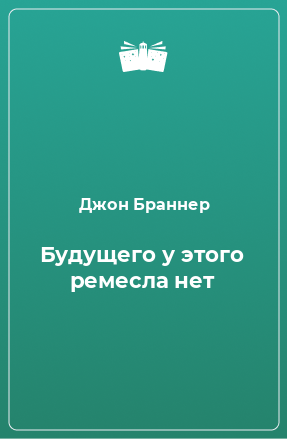 Джон Браннер

Будущего у этого ремесла нет